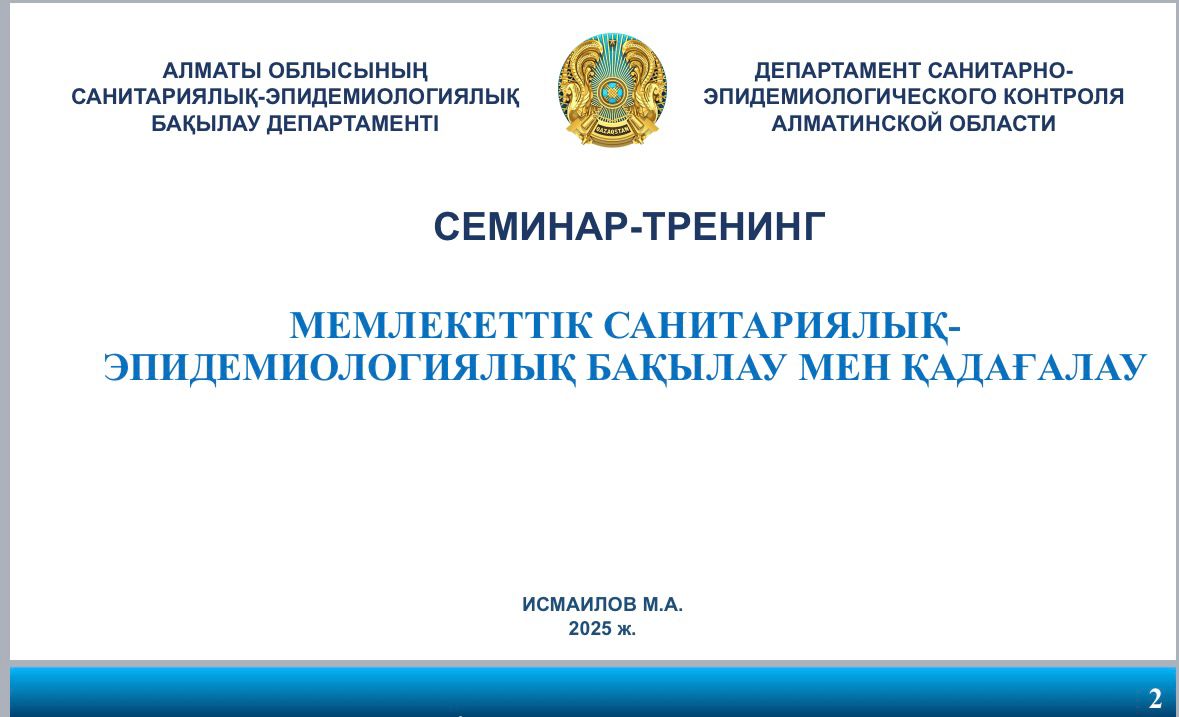 АЛМАТЫ ОБЛЫСЫНЫҢ САНИТАРИЯЛЫҚ-ЭПИДЕМИОЛОГИЯЛЫҚ БАҚЫЛАУ ДЕПАРТАМЕНТІ

QAZAQSTAN

ДЕПАРТАМЕНТ САНИТАРНО-ЭПИДЕМИОЛОГИЧЕСКОГО КОНТРОЛЯ АЛМАТИНСКОЙ ОБЛАСТИ

СЕМИНАР-ТРЕНИНГ

МЕМЛЕКЕТТІК САНИТАРИЯЛЫҚ-ЭПИДЕМИОЛОГИЯЛЫҚ БАҚЫЛАУ МЕН ҚАДАҒАЛАУ

ИСМАИЛОВ М.А.
2025 ж.

2